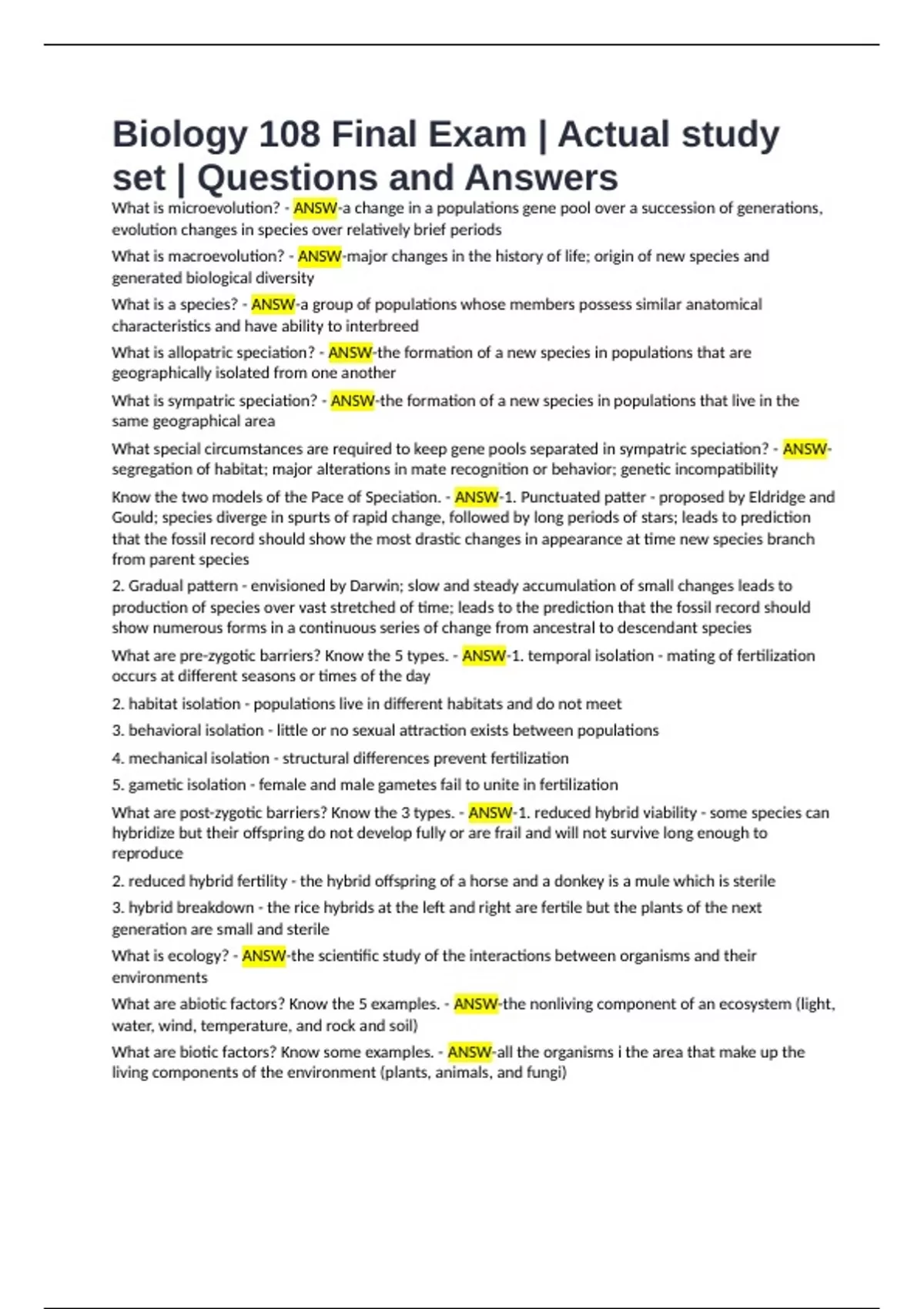 Biology 108 Final Exam | Actual study set | Questions and Answers

What is microevolution? - ANSW-a change in a populations gene pool over a succession of generations, evolution changes in species over relatively brief periods

What is macroevolution? - ANSW-major changes in the history of life; origin of new species and generated biological diversity

What is a species? - ANSW-a group of populations whose members possess similar anatomical characteristics and have ability to interbreed

What is allopatric speciation? - ANSW-the formation of a new species in populations that are geographically isolated from one another

What is sympatric speciation? - ANSW-the formation of a new species in populations that live in the same geographical area

What special circumstances are required to keep gene pools separated in sympatric speciation? - ANSW-segregation of habitat; major alterations in mate recognition or behavior; genetic incompatibility

Know the two models of the Pace of Speciation. - ANSW-1. Punctuated patter - proposed by Eldridge and Gould; species diverge in spurts of rapid change, followed by long periods of stars; leads to prediction that the fossil record should show the most drastic changes in appearance at time new species branch from parent species

2. Gradual pattern - envisioned by Darwin; slow and steady accumulation of small changes leads to production of species over vast stretched of time; leads to the prediction that the fossil record should show numerous forms in a continuous series of change from ancestral to descendant species

What are pre-zygotic barriers? Know the 5 types. - ANSW-1. temporal isolation - mating of fertilization occurs at different seasons or times of the day

2. habitat isolation - populations live in different habitats and do not meet

3. behavioral isolation - little or no sexual attraction exists between populations

4. mechanical isolation - structural differences prevent fertilization

5. gametic isolation - female and male gametes fail to unite in fertilization

What are post-zygotic barriers? Know the 3 types. - ANSW-1. reduced hybrid viability - some species can hybridize but their offspring do not develop fully or are frail and will not survive long enough to reproduce

2. reduced hybrid fertility - the hybrid offspring of a horse and a donkey is a mule which is sterile

3. hybrid breakdown - the rice hybrids at the left and right are fertile but the plants of the next generation are small and sterile

What is ecology? - ANSW-the scientific study of the interactions between organisms and their environments

What are abiotic factors? Know the 5 examples. - ANSW-the nonliving component of an ecosystem (light, water, wind, temperature, and rock and soil)

What are biotic factors? Know some examples. - ANSW-all the organisms i the area that make up the living components of the environment (plants, animals, and fungi)